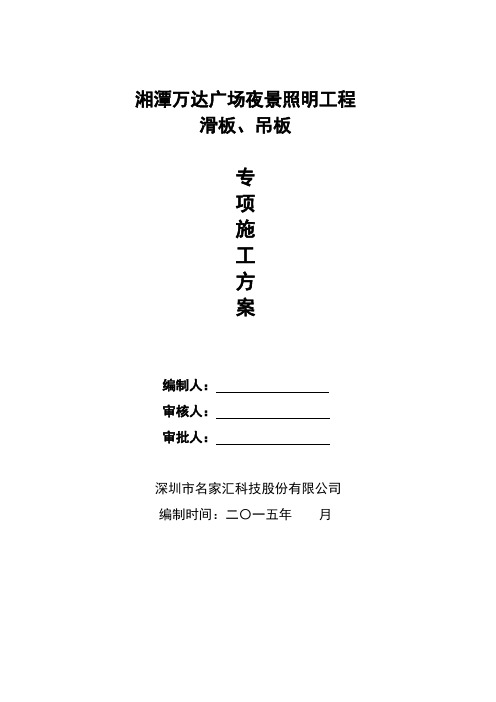 湘潭万达广场夜景照明工程
滑板、吊板

专
项
施
工
方
案

编制人：

审核人：

审批人：

深圳市名家汇科技股份有限公司

编制时间：二〇一五年　　月